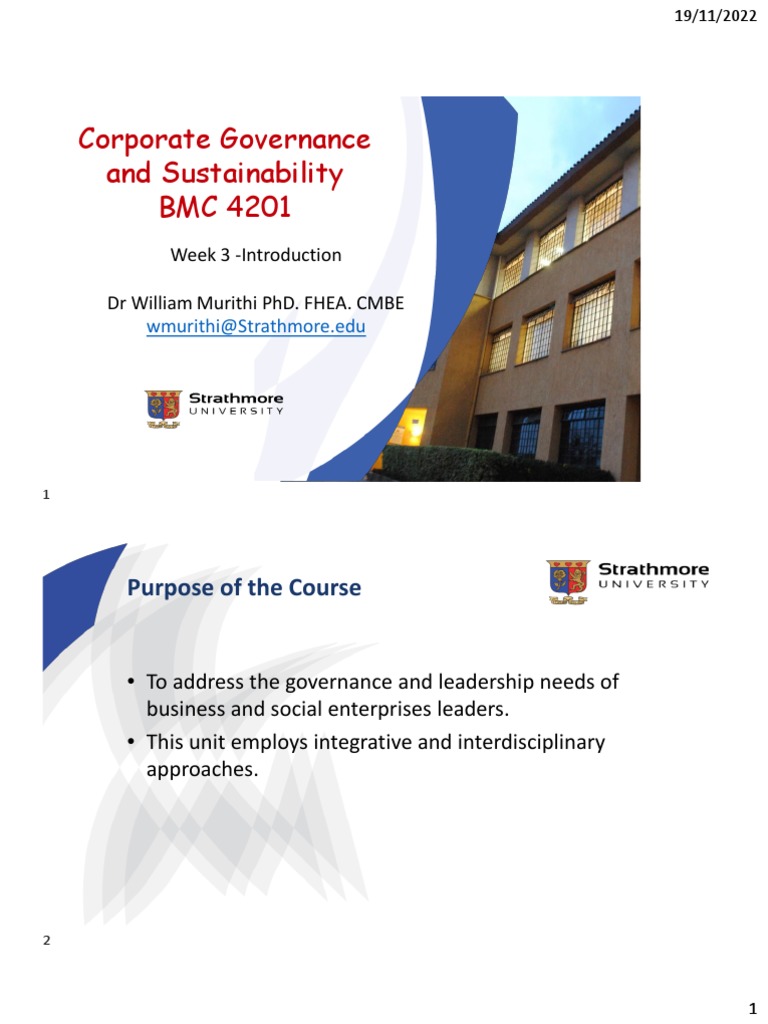 19/11/2022

Corporate Governance and Sustainability BMC 4201

Week 3 -Introduction

Dr William Murithi PhD. FHEA. CMBE
wmurithi@Strathmore.edu

Strathmore UNIVERSITY

1

Purpose of the Course

Strathmore UNIVERSITY

• To address the governance and leadership needs of business and social enterprises leaders.
• This unit employs integrative and interdisciplinary approaches.

2

1